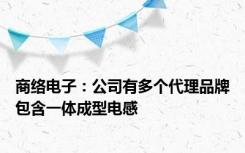 商络电子：公司有多个代理品牌包含一体成型电感